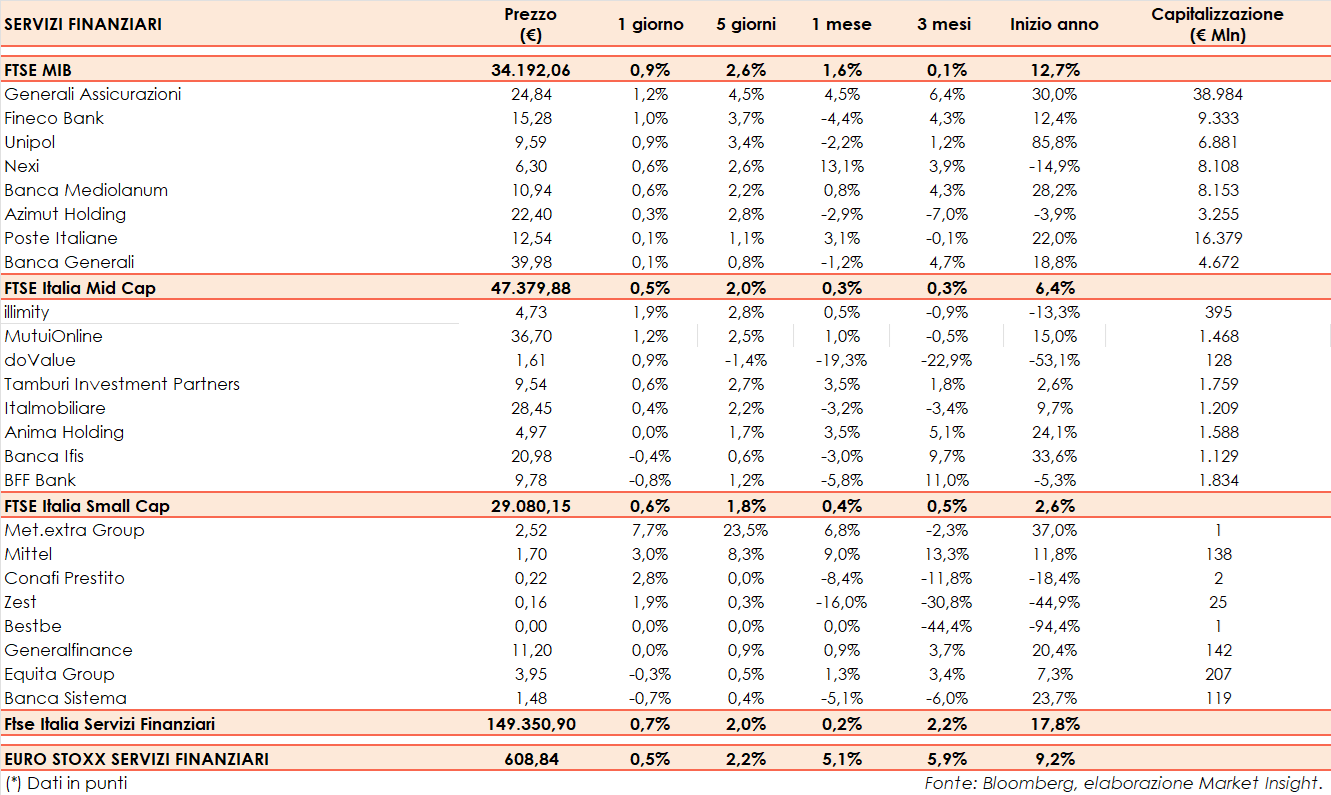 | SERVIZI FINANZIARI | Prezzo (€) | 1 giorno | 5 giorni | 1 mese | 3 mesi | Inizio anno | Capitalizzazione (€ Mln) |
|---|---|---|---|---|---|---|---|
| FTSE MIB | 34.192,06 | 0,9% | 2,6% | 1,6% | 0,1% | 12,7% | |
| Generali Assicurazioni | 24,84 | 1,2% | 4,5% | 4,5% | 6,4% | 30,0% | 38.984 |
| Fineco Bank | 15,28 | 1,0% | 3,7% | -4,4% | 4,3% | 12,4% | 9.333 |
| Unipol | 9,59 | 0,9% | 3,4% | -2,2% | 1,2% | 85,8% | 6.881 |
| Nexi | 6,30 | 0,6% | 2,6% | 13,1% | 3,9% | -14,9% | 8.108 |
| Banca Mediolanum | 10,94 | 0,6% | 2,2% | 0,8% | 4,3% | 28,2% | 8.153 |
| Azimut Holding | 22,40 | 0,3% | 2,8% | -2,9% | -7,0% | -3,9% | 3.255 |
| Poste Italiane | 12,54 | 0,1% | 1,1% | 3,1% | -0,1% | 22,0% | 16.379 |
| Banca Generali | 39,98 | 0,1% | 0,8% | -1,2% | 4,7% | 18,8% | 4.672 |
| FTSE Italia Mid Cap | 47.379,88 | 0,5% | 2,0% | 0,3% | 0,3% | 6,4% | |
| illimity | 4,73 | 1,9% | 2,8% | 0,5% | -0,9% | -13,3% | 395 |
| MutuiOnline | 36,70 | 1,2% | 2,5% | 1,0% | -0,5% | 15,0% | 1.468 |
| doValue | 1,61 | 0,9% | -1,4% | -19,3% | -22,9% | -53,1% | 128 |
| Tamburi Investment Partners | 9,54 | 0,6% | 2,7% | 3,5% | 1,8% | 2,6% | 1.759 |
| Italmobiliare | 28,45 | 0,4% | 2,2% | -3,2% | -3,4% | 9,7% | 1.209 |
| Anima Holding | 4,97 | 0,0% | 1,7% | 3,5% | 5,1% | 24,1% | 1.588 |
| Banca Ifis | 20,98 | -0,4% | 0,6% | -3,0% | 9,7% | 33,6% | 1.129 |
| BFF Bank | 9,78 | -0,8% | 1,2% | -5,8% | 11,0% | -5,3% | 1.834 |
| FTSE Italia Small Cap | 29.080,15 | 0,6% | 1,8% | 0,4% | 0,5% | 2,6% | |
| Met.extra Group | 2,52 | 7,7% | 23,5% | 6,8% | -2,3% | 37,0% | 1 |
| Mittel | 1,70 | 3,0% | 8,3% | 9,0% | 13,3% | 11,8% | 138 |
| Conafi Prestito | 0,22 | 2,8% | 0,0% | -8,4% | -11,8% | -18,4% | 2 |
| Zest | 0,16 | 1,9% | 0,3% | -16,0% | -30,8% | -44,9% | 25 |
| Bestbe | 0,00 | 0,0% | 0,0% | 0,0% | -44,4% | -94,4% | 1 |
| Generalfinance | 11,20 | 0,0% | 0,9% | 0,9% | 3,7% | 20,4% | 142 |
| Equita Group | 3,95 | -0,3% | 0,5% | 1,3% | 3,4% | 7,3% | 207 |
| Banca Sistema | 1,48 | -0,7% | 0,4% | -5,1% | -6,0% | 23,7% | 119 |
| Ftse Italia Servizi Finanziari | 149.350,90 | 0,7% | 2,0% | 0,2% | 2,2% | 17,8% | |
| EURO STOXX SERVIZI FINANZIARI | 608,84 | 0,5% | 2,2% | 5,1% | 5,9% | 9,2% | |

(*) Dati in punti

Fonte: Bloomberg, elaborazione Market Insight.